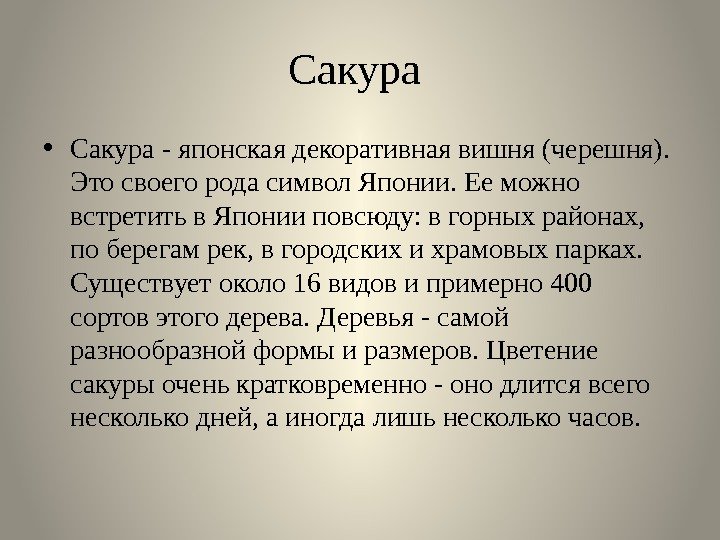 Сакура

• Сакура - японская декоративная вишня (черешня). Это своего рода символ Японии. Ее можно встретить в Японии повсюду: в горных районах, по берегам рек, в городских и храмовых парках. Существует около 16 видов и примерно 400 сортов этого дерева. Деревья - самой разнообразной формы и размеров. Цветение сакуры очень кратковременно - оно длится всего несколько дней, а иногда лишь несколько часов.